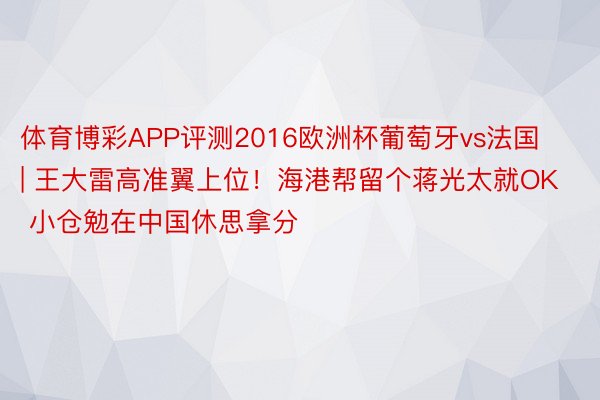 体育博彩APP评测2016欧洲杯葡萄牙vs法国 | 王大雷高准翼上位！海港帮留个蒋光太就OK 小仓勉在中国休思拿分